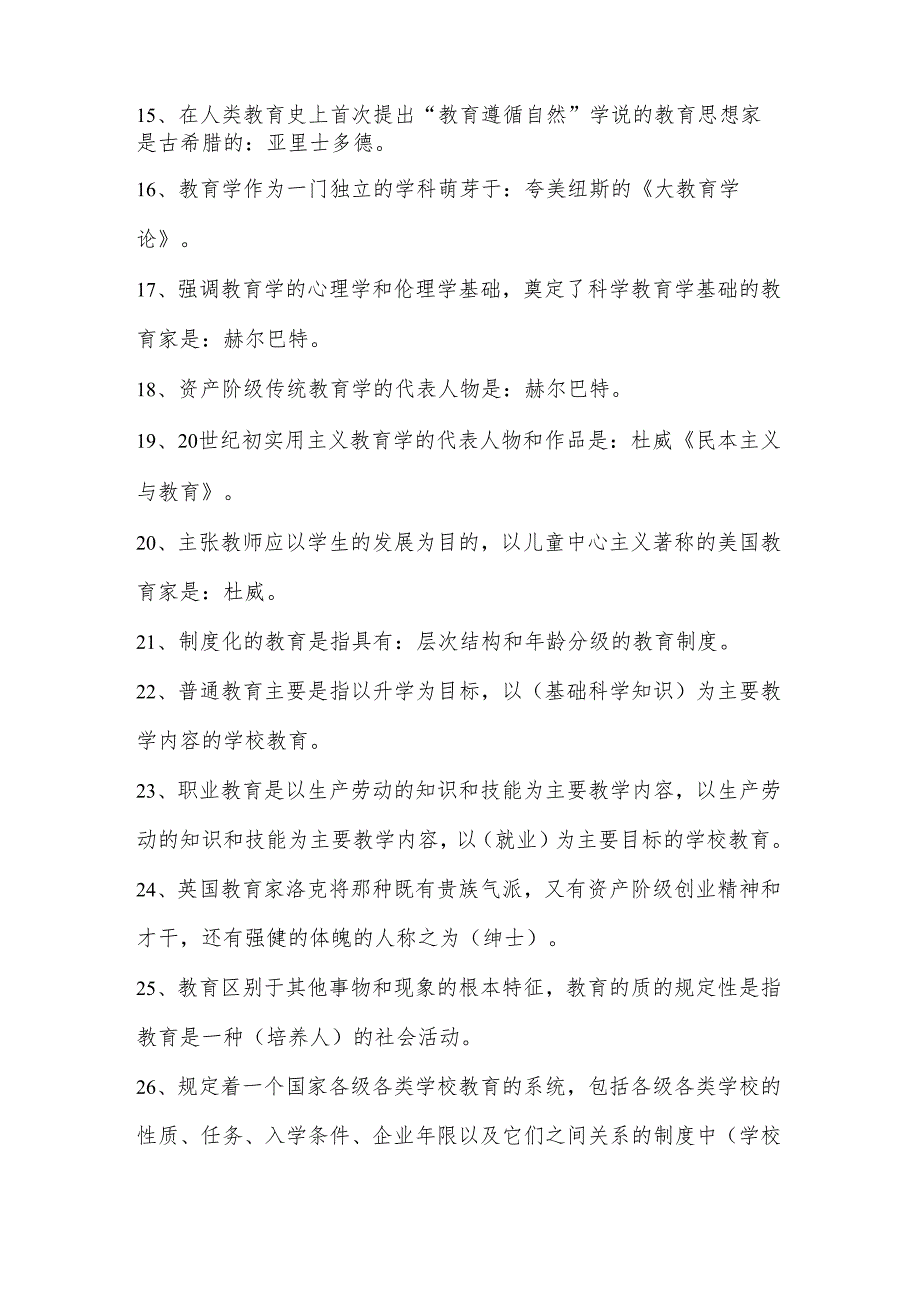 15、在人类教育史上首次提出“教育遵循自然”学说的教育思想家是古希腊的：亚里士多德。

16、教育学作为一门独立的学科萌芽于：夸美纽斯的《大教育学论》。

17、强调教育学的心理学和伦理学基础，奠定了科学教育学基础的教育家是：赫尔巴特。

18、资产阶级传统教育学的代表人物是：赫尔巴特。

19、20世纪初实用主义教育学的代表人物和作品是：杜威《民本主义与教育》。

20、主张教师应以学生的发展为目的，以儿童中心主义著称的美国教育家是：杜威。

21、制度化的教育是指具有：层次结构和年龄分级的教育制度。

22、普通教育主要是指以升学为目标，以（基础科学知识）为主要教学内容的学校教育。

23、职业教育是以生产劳动的知识和技能为主要教学内容，以生产劳动的知识和技能为主要教学内容，以（就业）为主要目标的学校教育。

24、英国教育家洛克将那种既有贵族气派，又有资产阶级创业精神和才干，还有强健的体魄的人称之为（绅士）。

25、教育区别于其他事物和现象的根本特征，教育的质的规定性是指教育是一种（培养人）的社会活动。

26、规定着一个国家各级各类学校教育的系统，包括各级各类学校的性质、任务、入学条件、企业年限以及它们之间关系的制度中（学校